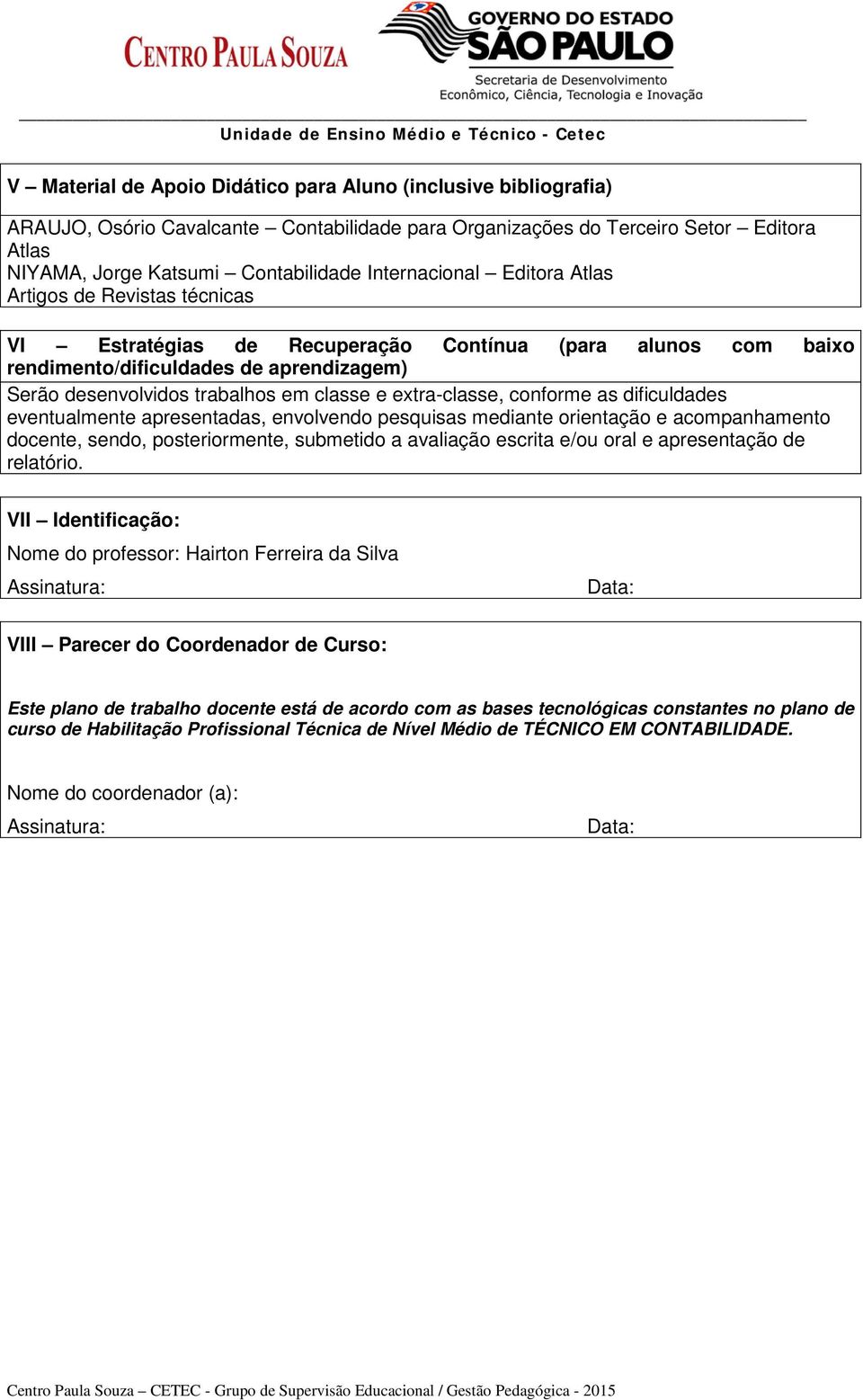 CENTRO PAULA SOUZA

GOVERNO DO ESTADO
SÃO PAULO
Secretaria de Desenvolvimento
Econômico, Ciência, Tecnologia e Inovação

Unidade de Ensino Médio e Técnico - Cetec

V – Material de Apoio Didático para Aluno (inclusive bibliografia)

ARAUJO, Osório Cavalcante – Contabilidade para Organizações do Terceiro Setor – Editora Atlas
NIYAMA, Jorge Katsumi – Contabilidade Internacional – Editora Atlas
Artigos de Revistas técnicas

VI – Estratégias de Recuperação Contínua (para alunos com baixo rendimento/dificuldades de aprendizagem)

Serão desenvolvidos trabalhos em classe e extra-classe, conforme as dificuldades eventualmente apresentadas, envolvendo pesquisas mediante orientação e acompanhamento docente, sendo, posteriormente, submetido a avaliação escrita e/ou oral e apresentação de relatório.

VII – Identificação:

Nome do professor: Hairton Ferreira da Silva

Assinatura: Data:

VIII – Parecer do Coordenador de Curso:

Este plano de trabalho docente está de acordo com as bases tecnológicas constantes no plano de curso de Habilitação Profissional Técnica de Nível Médio de TÉCNICO EM CONTABILIDADE.

Nome do coordenador (a):

Assinatura: Data:

Centro Paula Souza – CETEC - Grupo de Supervisão Educacional / Gestão Pedagógica - 2015